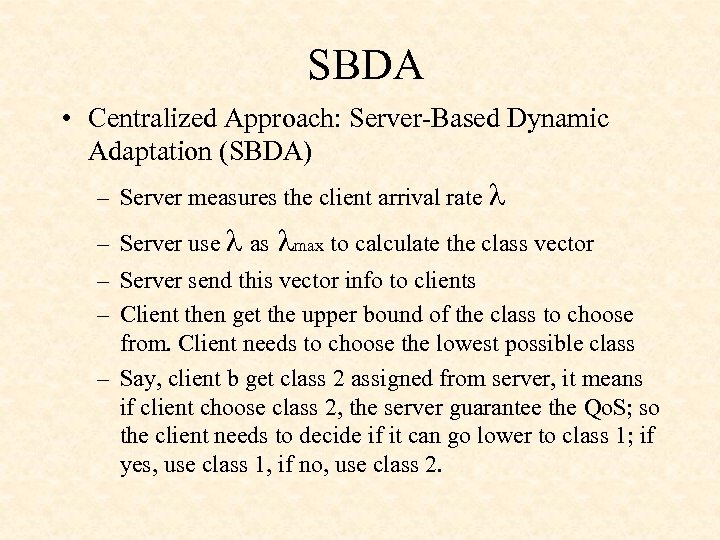 SBDA

• Centralized Approach: Server-Based Dynamic Adaptation (SBDA)

– Server measures the client arrival rate $\lambda$

– Server use $\lambda$ as $\lambda_{max}$ to calculate the class vector

– Server send this vector info to clients

– Client then get the upper bound of the class to choose from. Client needs to choose the lowest possible class

– Say, client b get class 2 assigned from server, it means if client choose class 2, the server guarantee the QoS; so the client needs to decide if it can go lower to class 1; if yes, use class 1, if no, use class 2.